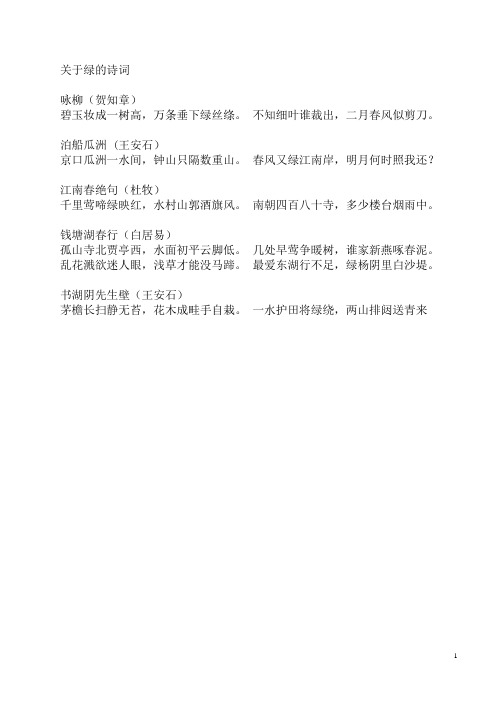 关于绿的诗词

咏柳（贺知章）
碧玉妆成一树高，万条垂下绿丝绦。 不知细叶谁裁出，二月春风似剪刀。

泊船瓜洲（王安石）
京口瓜洲一水间，钟山只隔数重山。 春风又绿江南岸，明月何时照我还？

江南春绝句（杜牧）
千里莺啼绿映红，水村山郭酒旗风。 南朝四百八十寺，多少楼台烟雨中。

钱塘湖春行（白居易）
孤山寺北贾亭西，水面初平云脚低。 几处早莺争暖树，谁家新燕啄春泥。
乱花渐欲迷人眼，浅草才能没马蹄。 最爱东湖行不足，绿杨阴里白沙堤。

书湖阴先生壁（王安石）
茅檐长扫静无苔，花木成畦手自栽。 一水护田将绿绕，两山排闼送青来

1